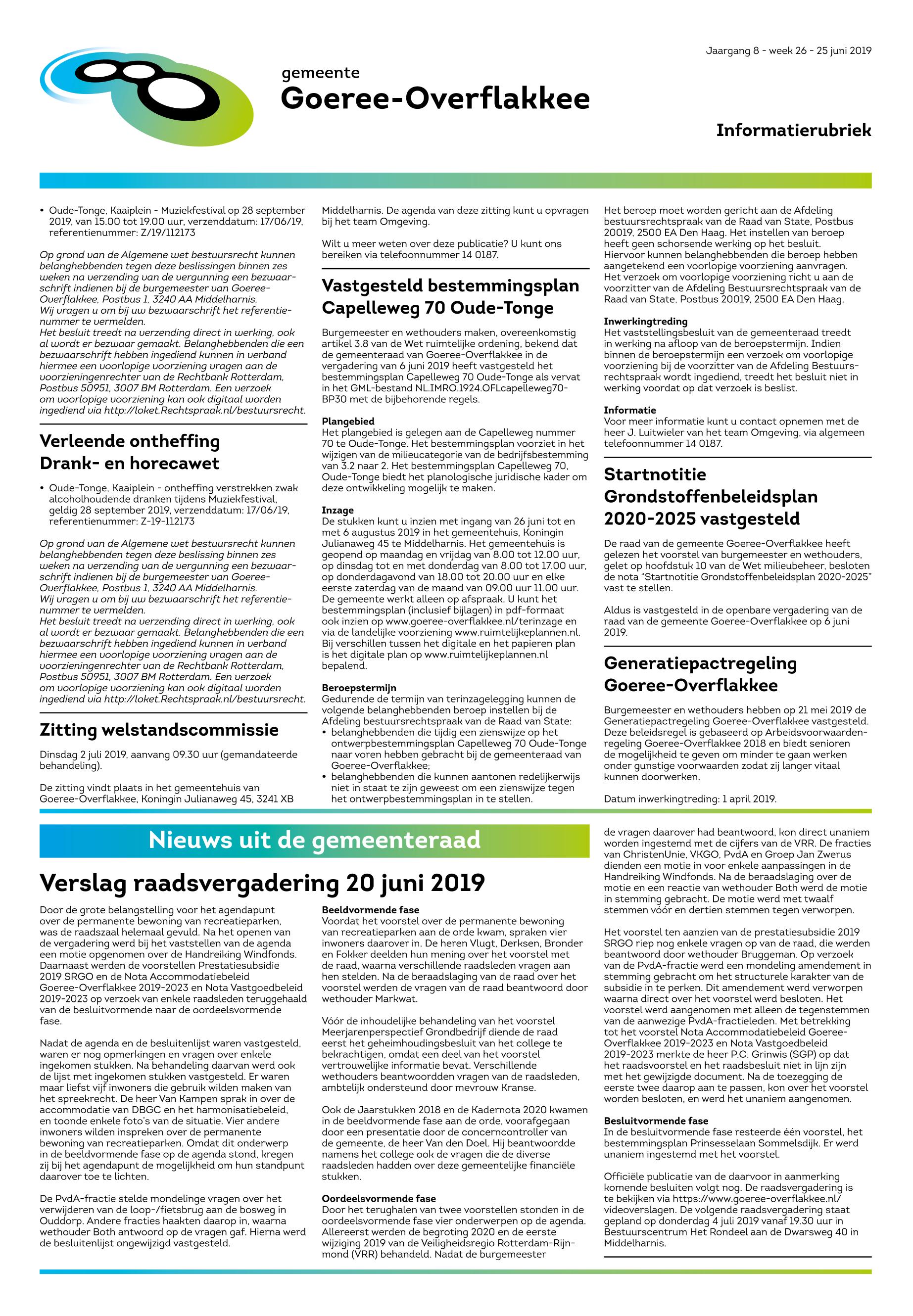 Jaargang 8 - week 26 - 25 juni 2019

gemeente
Goeree-Overflakkee

Informatierubriek

• Oude-Tonge, Kaaiplein - Muziekfestival op 28 september 2019, van 15.00 tot 19.00 uur, verzenddatum: 17/06/19, referentienummer: Z/19/112173

Op grond van de Algemene wet bestuursrecht kunnen belanghebbenden tegen deze beslissingen binnen zes weken na verzending van de vergunning een bezwaarschrift indienen bij de burgemeester van Goeree-Overflakkee, Postbus 1, 3240 AA Middelharnis.
Wij vragen u om bij uw bezwaarschrift het referentienummer te vermelden.
Het besluit treedt na verzending direct in werking, ook al wordt er bezwaar gemaakt. Belanghebbenden die een bezwaarschrift hebben ingediend kunnen in verband hiermee een voorlopige voorziening vragen aan de voorzieningenrechter van de Rechtbank Rotterdam, Postbus 50951, 3007 BM Rotterdam. Een verzoek om voorlopige voorziening kan ook digitaal worden ingediend via http://loket.Rechtspraak.nl/bestuursrecht.

Verleende ontheffing Drank- en horecawet

• Oude-Tonge, Kaaiplein - ontheffing verstrekken zwak alcoholhoudende dranken tijdens Muziekfestival, geldig 28 september 2019, verzenddatum: 17/06/19, referentienummer: Z-19-112173

Op grond van de Algemene wet bestuursrecht kunnen belanghebbenden tegen deze beslissing binnen zes weken na verzending van de vergunning een bezwaarschrift indienen bij de burgemeester van Goeree-Overflakkee, Postbus 1, 3240 AA Middelharnis.
Wij vragen u om bij uw bezwaarschrift het referentienummer te vermelden.
Het besluit treedt na verzending direct in werking, ook al wordt er bezwaar gemaakt. Belanghebbenden die een bezwaarschrift hebben ingediend kunnen in verband hiermee een voorlopige voorziening vragen aan de voorzieningenrechter van de Rechtbank Rotterdam, Postbus 50951, 3007 BM Rotterdam. Een verzoek om voorlopige voorziening kan ook digitaal worden ingediend via http://loket.Rechtspraak.nl/bestuursrecht.

Zitting welstandscommissie

Dinsdag 2 juli 2019, aanvang 09.30 uur (gemandateerde behandeling).

De zitting vindt plaats in het gemeentehuis van Goeree-Overflakkee, Koningin Julianaweg 45, 3241 XB Middelharnis. De agenda van deze zitting kunt u opvragen bij het team Omgeving.

Wilt u meer weten over deze publicatie? U kunt ons bereiken via telefoonnummer 14 0187.

Vastgesteld bestemmingsplan Capelleweg 70 Oude-Tonge

Burgemeester en wethouders maken, overeenkomstig artikel 3.8 van de Wet ruimtelijke ordening, bekend dat de gemeenteraad van Goeree-Overflakkee in de vergadering van 6 juni 2019 heeft vastgesteld het bestemmingsplan Capelleweg 70 Oude-Tonge als vervat in het GML-bestand NL.IMRO.1924.OFLcapelleweg70-BP30 met de bijbehorende regels.

Plangebied
Het plangebied is gelegen aan de Capelleweg nummer 70 te Oude-Tonge. Het bestemmingsplan voorziet in het wijzigen van de milieucategorie van de bedrijfsbestemming van 3.2 naar 2. Het bestemmingsplan Capelleweg 70, Oude-Tonge biedt het planologische juridische kader om deze ontwikkeling mogelijk te maken.

Inzage
De stukken kunt u inzien met ingang van 26 juni tot en met 6 augustus 2019 in het gemeentehuis, Koningin Julianaweg 45 te Middelharnis. Het gemeentehuis is geopend op maandag en vrijdag van 8.00 tot 12.00 uur, op dinsdag tot en met donderdag van 8.00 tot 17.00 uur, op donderdagavond van 18.00 tot 20.00 uur en elke eerste zaterdag van de maand van 09.00 uur 11.00 uur. De gemeente werkt alleen op afspraak. U kunt het bestemmingsplan (inclusief bijlagen) in pdf-formaat ook inzien op www.goeree-overflakkee.nl/terinzage en via de landelijke voorziening www.ruimtelijkeplannen.nl. Bij verschillen tussen het digitale en het papieren plan is het digitale plan op www.ruimtelijkeplannen.nl bepalend.

Beroepstermijn
Gedurende de termijn van terinzagelegging kunnen de volgende belanghebbenden beroep instellen bij de Afdeling bestuursrechtspraak van de Raad van State:
• belanghebbenden die tijdig een zienswijze op het ontwerpbestemmingsplan Capelleweg 70 Oude-Tonge naar voren hebben gebracht bij de gemeenteraad van Goeree-Overflakkee;
• belanghebbenden die kunnen aantonen redelijkerwijs niet in staat te zijn geweest om een zienswijze tegen het ontwerpbestemmingsplan in te stellen.

Het beroep moet worden gericht aan de Afdeling bestuursrechtspraak van de Raad van State, Postbus 20019, 2500 EA Den Haag. Het instellen van beroep heeft geen schorsende werking op het besluit. Hiervoor kunnen belanghebbenden die beroep hebben aangetekend een voorlopige voorziening aanvragen. Het verzoek om voorlopige voorziening richt u aan de voorzitter van de Afdeling Bestuursrechtspraak van de Raad van State, Postbus 20019, 2500 EA Den Haag.

Inwerkingtreding
Het vaststellingsbesluit van de gemeenteraad treedt in werking na afloop van de beroepstermijn. Indien binnen de beroepstermijn een verzoek om voorlopige voorziening bij de voorzitter van de Afdeling Bestuursrechtspraak wordt ingediend, treedt het besluit niet in werking voordat op dat verzoek is beslist.

Informatie
Voor meer informatie kunt u contact opnemen met de heer J. Luitwieler van het team Omgeving, via algemeen telefoonnummer 14 0187.

Startnotitie Grondstoffenbeleidsplan 2020-2025 vastgesteld

De raad van de gemeente Goeree-Overflakkee heeft gelezen het voorstel van burgemeester en wethouders, gelet op hoofdstuk 10 van de Wet milieubeheer, besloten de nota "Startnotitie Grondstoffenbeleidsplan 2020-2025" vast te stellen.

Aldus is vastgesteld in de openbare vergadering van de raad van de gemeente Goeree-Overflakkee op 6 juni 2019.

Generatiepactregeling Goeree-Overflakkee

Burgemeester en wethouders hebben op 21 mei 2019 de Generatiepactregeling Goeree-Overflakkee vastgesteld. Deze beleidsregel is gebaseerd op Arbeidsvoorwaardenregeling Goeree-Overflakkee 2018 en biedt senioren de mogelijkheid te geven om minder te gaan werken onder gunstige voorwaarden zodat zij langer vitaal kunnen doorwerken.

Datum inwerkingtreding: 1 april 2019.

Nieuws uit de gemeenteraad

Verslag raadsvergadering 20 juni 2019

Door de grote belangstelling voor het agendapunt over de permanente bewoning van recreatieparken, was de raadszaal helemaal gevuld. Na het openen van de vergadering werd bij het vaststellen van de agenda een motie opgenomen over de Handreiking Windfonds. Daarnaast werden de voorstellen Prestatiesubsidie 2019 SRGO en de Nota Accommodatiebeleid Goeree-Overflakkee 2019-2023 en Nota Vastgoedbeleid 2019-2023 op verzoek van enkele raadsleden teruggehaald van de besluitvormende naar de oordeelsvormende fase.

Nadat de agenda en de besluitenlijst waren vastgesteld, waren er nog opmerkingen en vragen over enkele ingekomen stukken. Na behandeling daarvan werd ook de lijst met ingekomen stukken vastgesteld. Er waren maar liefst vijf inwoners die gebruik wilden maken van het spreekrecht. De heer Van Kampen sprak in over de accommodatie van DBGC en het harmonisatiebeleid, en toonde enkele foto's van de situatie. Vier andere inwoners wilden inspreken over de permanente bewoning van recreatieparken. Omdat dit onderwerp in de beeldvormende fase op de agenda stond, kregen zij bij het agendapunt de mogelijkheid om hun standpunt daarover toe te lichten.

De PvdA-fractie stelde mondelinge vragen over het verwijderen van de loop-/fietsbrug aan de bosweg in Ouddorp. Andere fracties haakten daarop in, waarna wethouder Both antwoord op de vragen gaf. Hierna werd de besluitenlijst ongewijzigd vastgesteld.

Beeldvormende fase
Voordat het voorstel over de permanente bewoning van recreatieparken aan de orde kwam, spraken vier inwoners daarover in. De heren Vlugt, Derksen, Bronder en Fokker deelden hun mening over het voorstel met de raad, waarna verschillende raadsleden vragen aan hen stelden. Na de beraadslaging van de raad over het voorstel werden de vragen van de raad beantwoord door wethouder Markwat.

Vóór de inhoudelijke behandeling van het voorstel Meerjarenperspectief Grondbedrijf diende de raad eerst het geheimhoudingsbesluit van het college te bekrachtigen, omdat een deel van het voorstel vertrouwelijke informatie bevat. Verschillende wethouders beantwoordden vragen van de raadsleden, ambtelijk ondersteund door mevrouw Kranse.

Ook de Jaarstukken 2018 en de Kadernota 2020 kwamen in de beeldvormende fase aan de orde, voorafgegaan door een presentatie door de concerncontroller van de gemeente, de heer Van den Doel. Hij beantwoordde namens het college ook de vragen die de diverse raadsleden hadden over deze gemeentelijke financiële stukken.

Oordeelsvormende fase
Door het terughalen van twee voorstellen stonden in de oordeelsvormende fase vier onderwerpen op de agenda. Allereerst werden de begroting 2020 en de eerste wijziging 2019 van de Veiligheidsregio Rotterdam-Rijnmond (VRR) behandeld. Nadat de burgemeester de vragen daarover had beantwoord, kon direct unaniem worden ingestemd met de cijfers van de VRR. De fracties van ChristenUnie, VKGO, PvdA en Groep Jan Zwerus dienden een motie in voor enkele aanpassingen in de Handreiking Windfonds. Na de beraadslaging over de motie en een reactie van wethouder Both werd de motie in stemming gebracht. De motie werd met twaalf stemmen vóór en dertien stemmen tegen verworpen.

Het voorstel ten aanzien van de prestatiesubsidie 2019 SRGO riep nog enkele vragen op van de raad, die werden beantwoord door wethouder Bruggeman. Op verzoek van de PvdA-fractie werd een mondeling amendement in stemming gebracht om het structurele karakter van de subsidie in te perken. Dit amendement werd verworpen waarna direct over het voorstel werd besloten. Het voorstel werd aangenomen met alleen de tegenstemmen van de aanwezige PvdA-fractieleden. Met betrekking tot het voorstel Nota Accommodatiebeleid Goeree-Overflakkee 2019-2023 en Nota Vastgoedbeleid 2019-2023 merkte de heer P.C. Grinwis (SGP) op dat het raadsvoorstel en het raadsbesluit niet in lijn zijn met het gewijzigde document. Na de toezegging de eerste twee daarop aan te passen, kon over het voorstel worden besloten, en werd het unaniem aangenomen.

Besluitvormende fase
In de besluitvormende fase resteerde één voorstel, het bestemmingsplan Prinsesselaan Sommelsdijk. Er werd unaniem ingestemd met het voorstel.

Officiële publicatie van de daarvoor in aanmerking komende besluiten volgt nog. De raadsvergadering is te bekijken via https://www.goeree-overflakkee.nl/videoverslagen. De volgende raadsvergadering staat gepland op donderdag 4 juli 2019 vanaf 19.30 uur in Bestuurscentrum Het Rondeel aan de Dwarsweg 40 in Middelharnis.